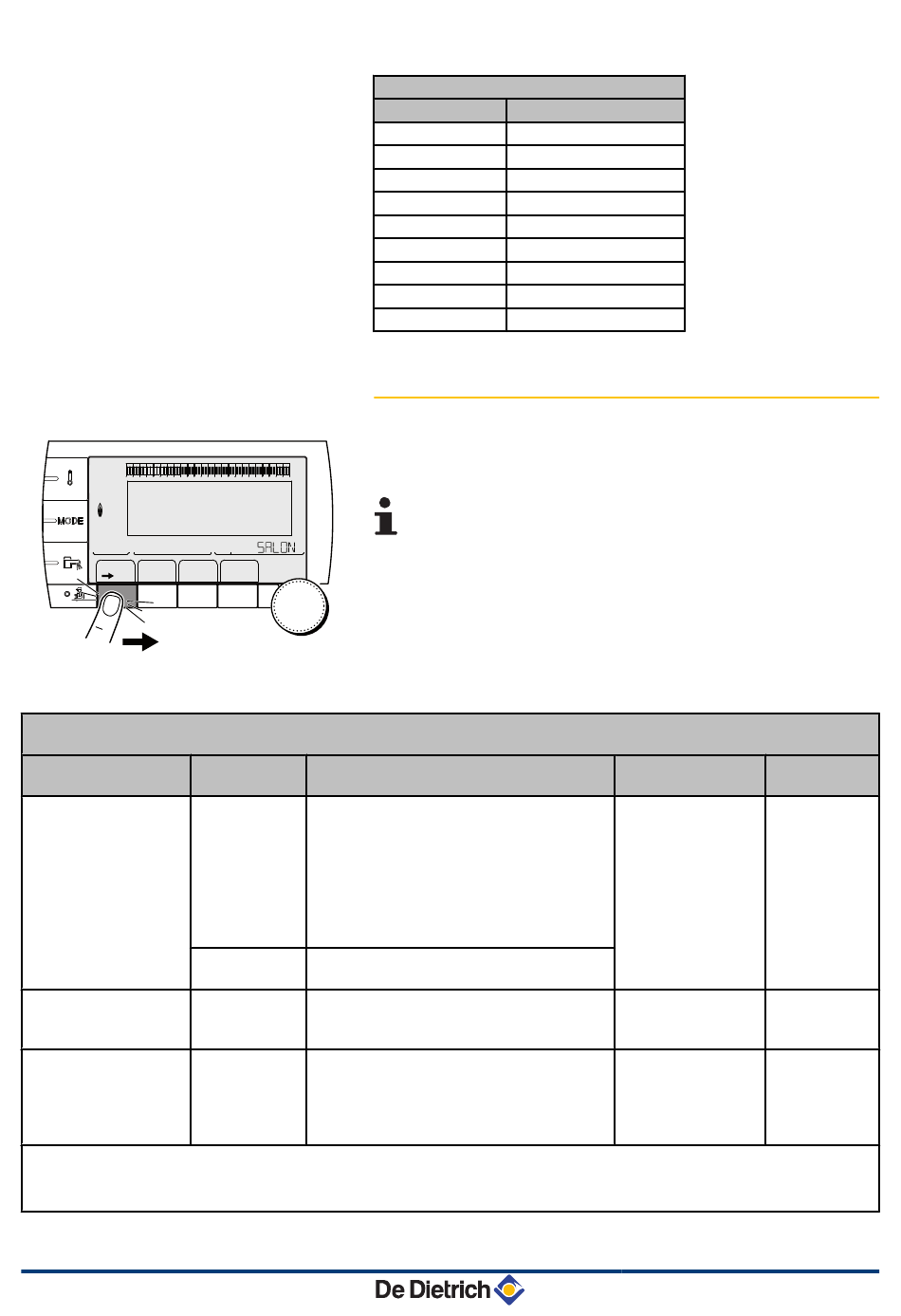 MODE

SALON

De Dietrich